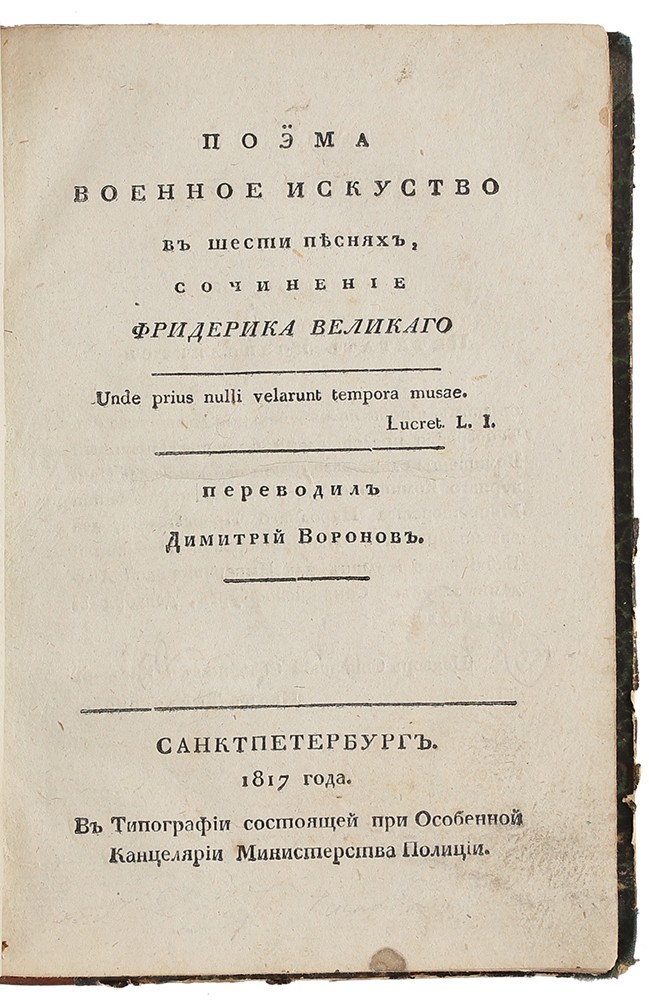 ПОЭМА
ВОЕННОЕ ИСКУСТВО
въ шести пѣсняхъ,
сочиненіе
ФРИДЕРИКА ВЕЛИКАГО

Unde prius nulli velarunt tempora musae.
Lucret. L. I.

переводилъ
Димитрій Вороновъ.

САНКТПЕТЕРБУРГЪ.
1817 года.
Въ Типографіи состоящей при Особенной Канцеляріи Министерства Полиціи.